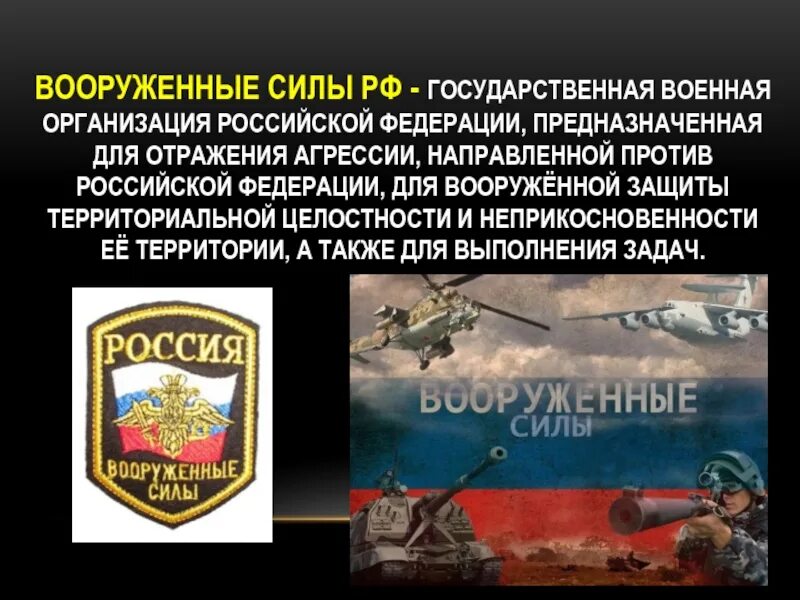 ВООРУЖЕННЫЕ СИЛЫ РФ - ГОСУДАРСТВЕННАЯ ВОЕННАЯ ОРГАНИЗАЦИЯ РОССИЙСКОЙ ФЕДЕРАЦИИ, ПРЕДНАЗНАЧЕННАЯ ДЛЯ ОТРАЖЕНИЯ АГРЕССИИ, НАПРАВЛЕННОЙ ПРОТИВ РОССИЙСКОЙ ФЕДЕРАЦИИ, ДЛЯ ВООРУЖЁННОЙ ЗАЩИТЫ ТЕРРИТОРИАЛЬНОЙ ЦЕЛОСТНОСТИ И НЕПРИКОСНОВЕННОСТИ ЕЁ ТЕРРИТОРИИ, А ТАКЖЕ ДЛЯ ВЫПОЛНЕНИЯ ЗАДАЧ.

РОССИЯ
ВООРУЖЕННЫЕ СИЛЫ

ВООРУЖЕННЫЕ СИЛЫ